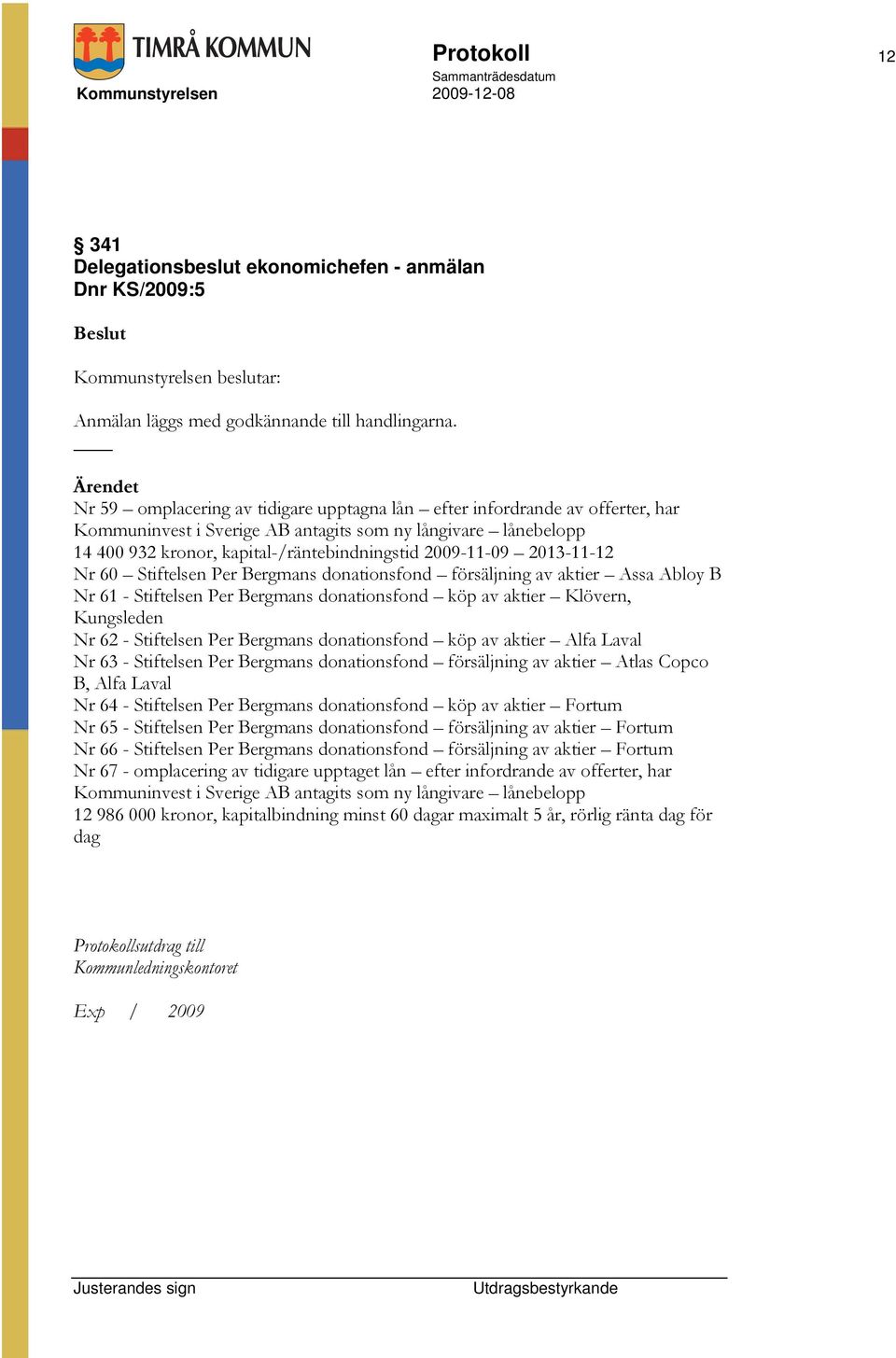 TIMRÅ KOMMUN

Kommunstyrelsen

Protokoll
Sammanträdesdatum
2009-12-08

12

§ 341
Delegationsbeslut ekonomichefen - anmälan
Dnr KS/2009:5

Beslut

Kommunstyrelsen beslutar:

Anmälan läggs med godkännande till handlingarna.

Ärendet
Nr 59 – omplacering av tidigare upptagna lån – efter infordrande av offerter, har Kommuninvest i Sverige AB antagits som ny långivare – lånebelopp 14 400 932 kronor, kapital-/räntebindningstid 2009-11-09 – 2013-11-12
Nr 60 – Stiftelsen Per Bergmans donationsfond – försäljning av aktier – Assa Abloy B
Nr 61 - Stiftelsen Per Bergmans donationsfond – köp av aktier – Klövern, Kungsleden
Nr 62 - Stiftelsen Per Bergmans donationsfond – köp av aktier – Alfa Laval
Nr 63 - Stiftelsen Per Bergmans donationsfond – försäljning av aktier – Atlas Copco B, Alfa Laval
Nr 64 - Stiftelsen Per Bergmans donationsfond – köp av aktier – Fortum
Nr 65 - Stiftelsen Per Bergmans donationsfond – försäljning av aktier – Fortum
Nr 66 - Stiftelsen Per Bergmans donationsfond – försäljning av aktier – Fortum
Nr 67 - omplacering av tidigare upptaget lån – efter infordrande av offerter, har Kommuninvest i Sverige AB antagits som ny långivare – lånebelopp 12 986 000 kronor, kapitalbindning minst 60 dagar maximalt 5 år, rörlig ränta dag för dag

Protokollsutdrag till
Kommunledningskontoret

Exp / 2009

Justerandes sign

Utdragsbestyrkande